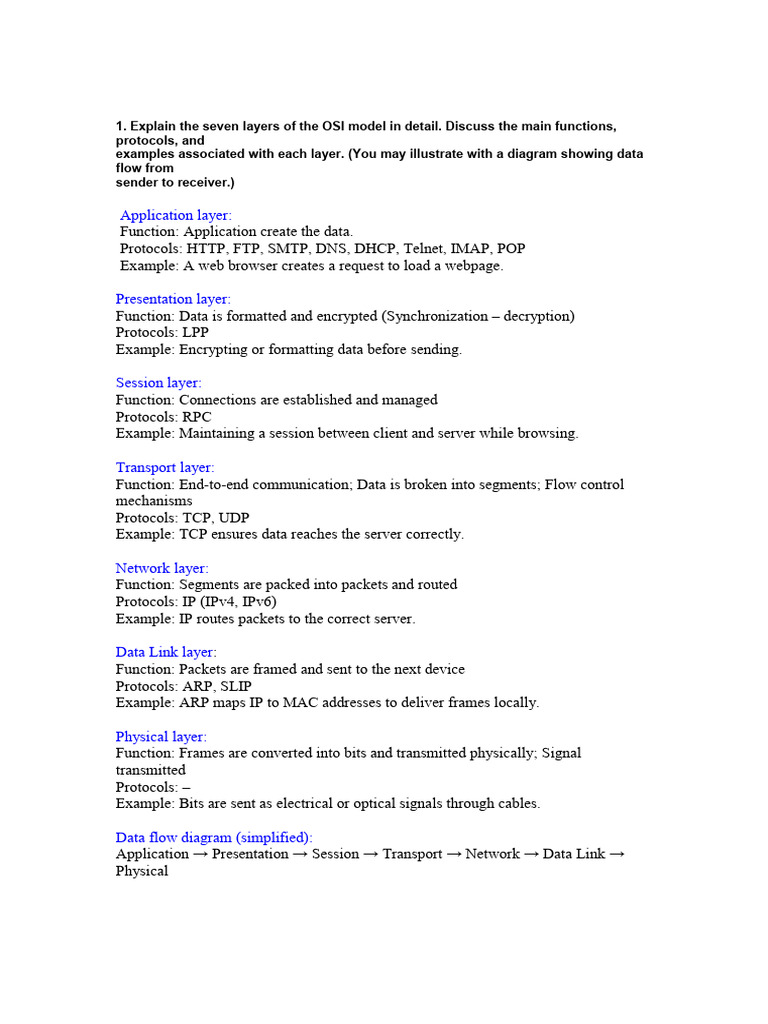 1. Explain the seven layers of the OSI model in detail. Discuss the main functions, protocols, and examples associated with each layer. (You may illustrate with a diagram showing data flow from sender to receiver.)

Application layer:
Function: Application create the data.
Protocols: HTTP, FTP, SMTP, DNS, DHCP, Telnet, IMAP, POP
Example: A web browser creates a request to load a webpage.

Presentation layer:
Function: Data is formatted and encrypted (Synchronization – decryption)
Protocols: LPP
Example: Encrypting or formatting data before sending.

Session layer:
Function: Connections are established and managed
Protocols: RPC
Example: Maintaining a session between client and server while browsing.

Transport layer:
Function: End-to-end communication; Data is broken into segments; Flow control mechanisms
Protocols: TCP, UDP
Example: TCP ensures data reaches the server correctly.

Network layer:
Function: Segments are packed into packets and routed
Protocols: IP (IPv4, IPv6)
Example: IP routes packets to the correct server.

Data Link layer:
Function: Packets are framed and sent to the next device
Protocols: ARP, SLIP
Example: ARP maps IP to MAC addresses to deliver frames locally.

Physical layer:
Function: Frames are converted into bits and transmitted physically; Signal transmitted
Protocols: –
Example: Bits are sent as electrical or optical signals through cables.

Data flow diagram (simplified):
Application → Presentation → Session → Transport → Network → Data Link → Physical